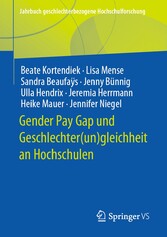 Jahrbuch geschlechterbezogene Hochschulforschung

Beate Kortendiek · Lisa Mense
Sandra Beaufaÿs · Jenny Bünnig
Ulla Hendrix · Jeremia Herrmann
Heike Mauer · Jennifer Niegel

Gender Pay Gap und Geschlechter(un)gleichheit an Hochschulen

Springer VS